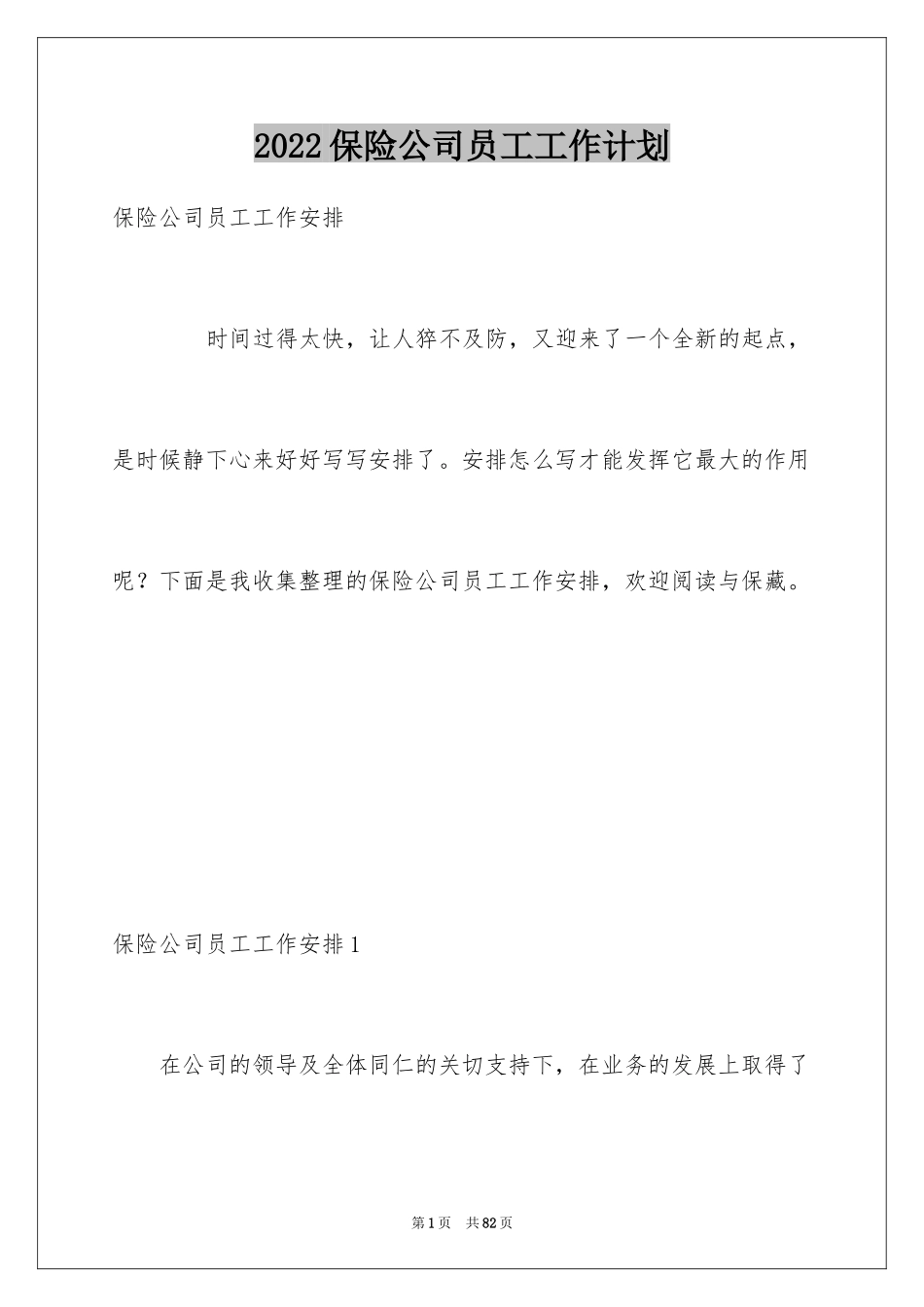 2022保险公司员工工作计划

保险公司员工工作安排

时间过得太快，让人猝不及防，又迎来了一个全新的起点，是时候静下心来好好写写安排了。安排怎么写才能发挥它最大的作用呢？下面是我收集整理的保险公司员工工作安排，欢迎阅读与保藏。

保险公司员工工作安排1

在公司的领导及全体同仁的关切支持下，在业务的发展上取得了

第1页 共82页